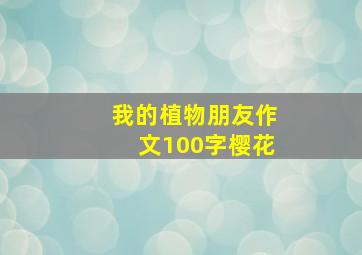 我的植物朋友作文100字樱花